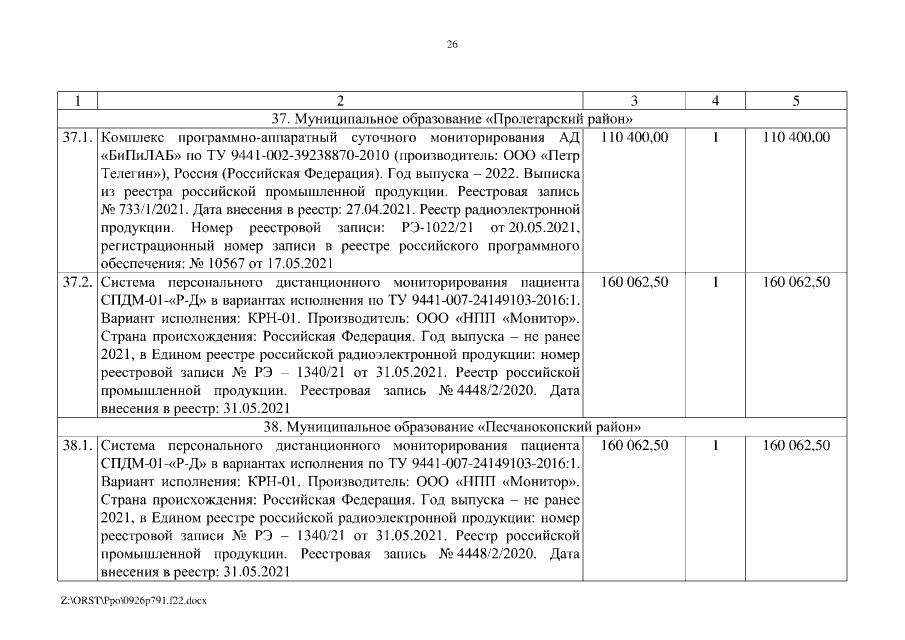 26

| 1 | 2 | 3 | 4 | 5 |
|---|---|---|---|---|
| 37. Муниципальное образование «Пролетарский район» | | | | |
| 37.1. | Комплекс программно-аппаратный суточного мониторирования АД «БиПиЛАБ» по ТУ 9441-002-39238870-2010 (производитель: ООО «Петр Телегин»), Россия (Российская Федерация). Год выпуска – 2022. Выписка из реестра российской промышленной продукции. Реестровая запись № 733/1/2021. Дата внесения в реестр: 27.04.2021. Реестр радиоэлектронной продукции. Номер реестровой записи: РЭ-1022/21 от 20.05.2021, регистрационный номер записи в реестре российского программного обеспечения: № 10567 от 17.05.2021 | 110 400,00 | 1 | 110 400,00 |
| 37.2. | Система персонального дистанционного мониторирования пациента СПДМ-01-«Р-Д» в вариантах исполнения по ТУ 9441-007-24149103-2016:1. Вариант исполнения: КРН-01. Производитель: ООО «НПП «Монитор». Страна происхождения: Российская Федерация. Год выпуска – не ранее 2021, в Едином реестре российской радиоэлектронной продукции: номер реестровой записи № РЭ – 1340/21 от 31.05.2021. Реестр российской промышленной продукции. Реестровая запись № 4448/2/2020. Дата внесения в реестр: 31.05.2021 | 160 062,50 | 1 | 160 062,50 |
| 38. Муниципальное образование «Песчанокопский район» | | | | |
| 38.1. | Система персонального дистанционного мониторирования пациента СПДМ-01-«Р-Д» в вариантах исполнения по ТУ 9441-007-24149103-2016:1. Вариант исполнения: КРН-01. Производитель: ООО «НПП «Монитор». Страна происхождения: Российская Федерация. Год выпуска – не ранее 2021, в Едином реестре российской радиоэлектронной продукции: номер реестровой записи № РЭ – 1340/21 от 31.05.2021. Реестр российской промышленной продукции. Реестровая запись № 4448/2/2020. Дата внесения в реестр: 31.05.2021 | 160 062,50 | 1 | 160 062,50 |

Z:\ORST\Ppo\0926p791.f22.docx